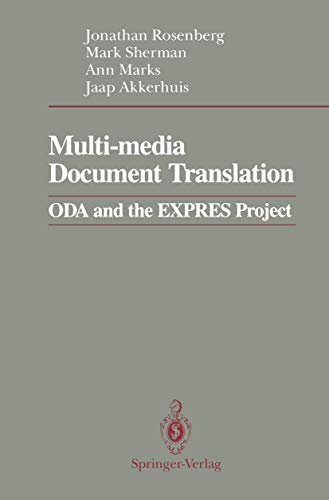 Jonathan Rosenberg
Mark Sherman
Ann Marks
Jaap Akkerhuis

Multi-media Document Translation

ODA and the EXPRES Project

Springer-Verlag